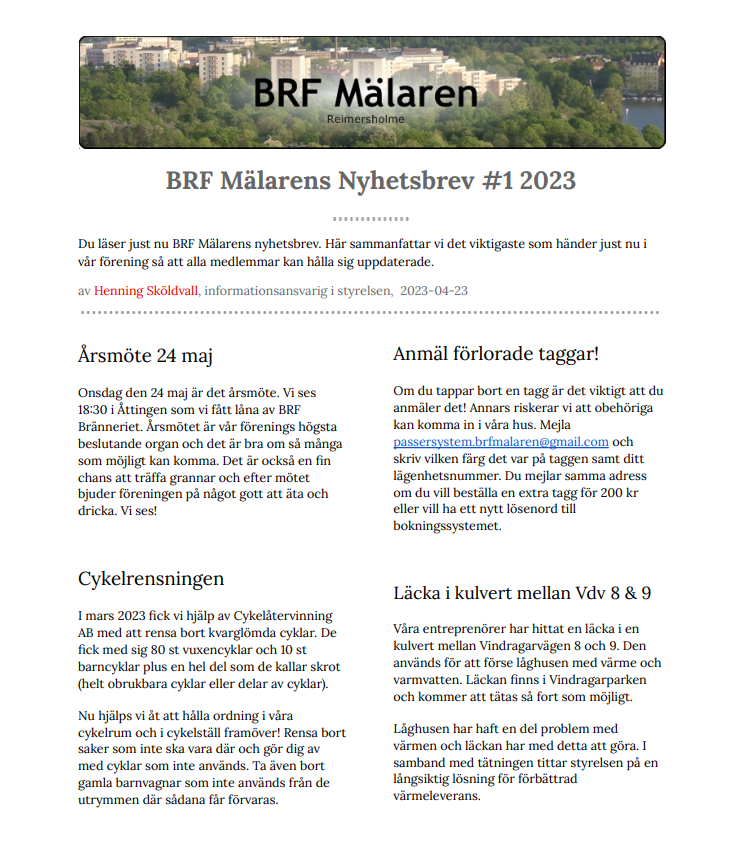 BRF Mälaren

Reimersholme

BRF Mälarens Nyhetsbrev #1 2023

Du läser just nu BRF Mälarens nyhetsbrev. Här sammanfattar vi det viktigaste som händer just nu i vår förening så att alla medlemmar kan hålla sig uppdaterade.

av Henning Sköldvall, informationsansvarig i styrelsen, 2023-04-23

Årsmöte 24 maj

Onsdag den 24 maj är det årsmöte. Vi ses 18:30 i Åttingen som vi fått låna av BRF Bränneriet. Årsmötet är vår förenings högsta beslutande organ och det är bra om så många som möjligt kan komma. Det är också en fin chans att träffa grannar och efter mötet bjuder föreningen på något gott att äta och dricka. Vi ses!

Cykelrensningen

I mars 2023 fick vi hjälp av Cykelåtervinning AB med att rensa bort kvarglömda cyklar. De fick med sig 80 st vuxencyklar och 10 st barncyklar plus en hel del som de kallar skrot (helt obrukbara cyklar eller delar av cyklar).

Nu hjälps vi åt att hålla ordning i våra cykelrum och i cykelställ framöver! Rensa bort saker som inte ska vara där och gör dig av med cyklar som inte används. Ta även bort gamla barnvagnar som inte används från de utrymmen där sådana får förvaras.

Anmäl förlorade taggar!

Om du tappar bort en tagg är det viktigt att du anmäler det! Annars riskerar vi att obehöriga kan komma in i våra hus. Mejla passersystem.brfmalaren@gmail.com och skriv vilken färg det var på taggen samt ditt lägenhetsnummer. Du mejlar samma adress om du vill beställa en extra tagg för 200 kr eller vill ha ett nytt lösenord till bokningssystemet.

Läcka i kulvert mellan Vdv 8 & 9

Våra entreprenörer har hittat en läcka i en kulvert mellan Vindragarvägen 8 och 9. Den används för att förse låghusen med värme och varmvatten. Läckan finns i Vindragarparken och kommer att tätas så fort som möjligt.

Låghusen har haft en del problem med värmen och läckan har med detta att göra. I samband med tätningen tittar styrelsen på en långsiktig lösning för förbättrad värmeleverans.